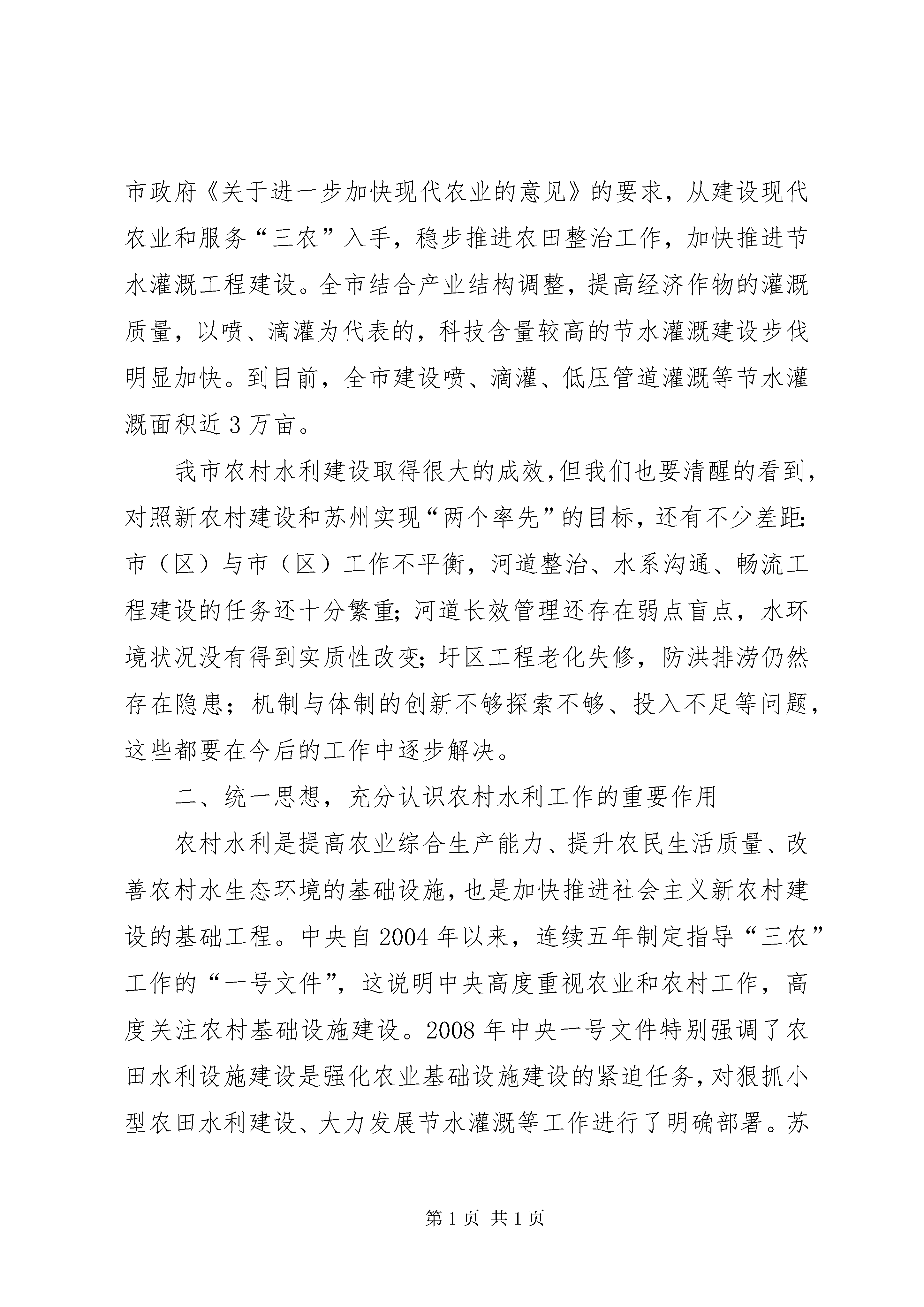 市政府《关于进一步加快现代农业的意见》的要求，从建设现代农业和服务“三农”入手，稳步推进农田整治工作，加快推进节水灌溉工程建设。全市结合产业结构调整，提高经济作物的灌溉质量，以喷、滴灌为代表的，科技含量较高的节水灌溉建设步伐明显加快。到目前，全市建设喷、滴灌、低压管道灌溉等节水灌溉面积近3万亩。

我市农村水利建设取得很大的成效，但我们也要清醒的看到，对照新农村建设和苏州实现“两个率先”的目标，还有不少差距：市（区）与市（区）工作不平衡，河道整治、水系沟通、畅流工程建设的任务还十分繁重；河道长效管理还存在弱点盲点，水环境状况没有得到实质性改变；圩区工程老化失修，防洪排涝仍然存在隐患；机制与体制的创新不够探索不够、投入不足等问题，这些都要在今后的工作中逐步解决。

二、统一思想，充分认识农村水利工作的重要作用

农村水利是提高农业综合生产能力、提升农民生活质量、改善农村水生态环境的基础设施，也是加快推进社会主义新农村建设的基础工程。中央自2004年以来，连续五年制定指导“三农”工作的“一号文件”，这说明中央高度重视农业和农村工作，高度关注农村基础设施建设。2008年中央一号文件特别强调了农田水利设施建设是强化农业基础设施建设的紧迫任务，对狠抓小型农田水利建设、大力发展节水灌溉等工作进行了明确部署。苏

第1页 共1页